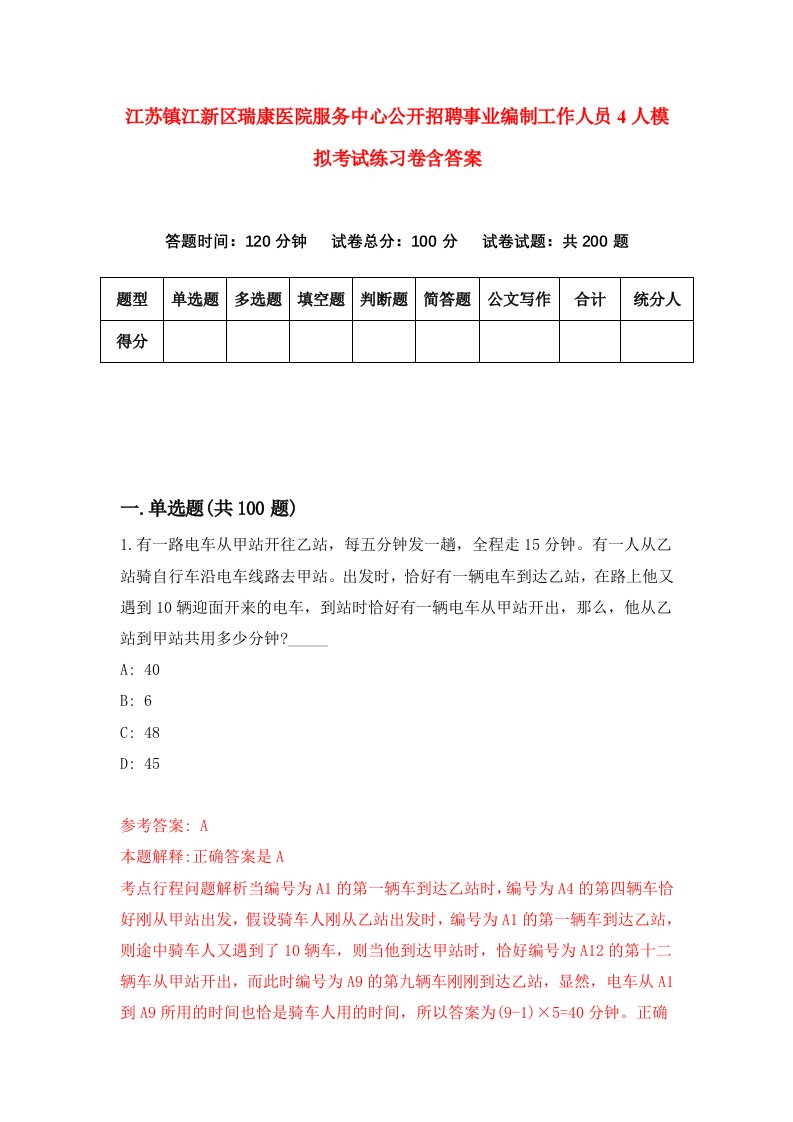 江苏镇江新区瑞康医院服务中心公开招聘事业编制工作人员4人模拟考试练习卷含答案

答题时间：120分钟　　试卷总分：100分　　试卷试题：共200题

| 题型 | 单选题 | 多选题 | 填空题 | 判断题 | 简答题 | 公文写作 | 合计 | 统分人 |
|---|---|---|---|---|---|---|---|---|
| 得分 | | | | | | | | |

一.单选题(共100题)

1.有一路电车从甲站开往乙站，每五分钟发一趟，全程走15分钟。有一人从乙站骑自行车沿电车线路去甲站。出发时，恰好有一辆电车到达乙站，在路上他又遇到10辆迎面开来的电车，到站时恰好有一辆电车从甲站开出，那么，他从乙站到甲站共用多少分钟?_____

A: 40

B: 6

C: 48

D: 45

参考答案: A

本题解释:正确答案是A

考点行程问题解析当编号为A1的第一辆车到达乙站时，编号为A4的第四辆车恰好刚从甲站出发，假设骑车人刚从乙站出发时，编号为A1的第一辆车到达乙站，则途中骑车人又遇到了10辆车，则当他到达甲站时，恰好编号为A12的第十二辆车从甲站开出，而此时编号为A9的第九辆车刚刚到达乙站，显然，电车从A1到A9所用的时间也恰是骑车人用的时间，所以答案为(9-1)×5=40分钟。正确